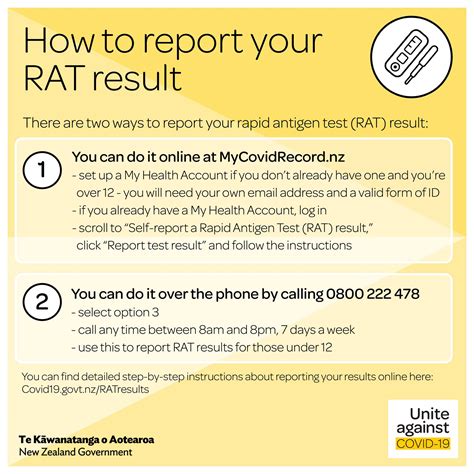 How to report your RAT result

There are two ways to report your rapid antigen test (RAT) result:

1

You can do it online at MyCovidRecord.nz

- set up a My Health Account if you don't already have one and you're over 12 - you will need your own email address and a valid form of ID
- if you already have a My Health Account, log in
- scroll to "Self-report a Rapid Antigen Test (RAT) result," click "Report test result" and follow the instructions

2

You can do it over the phone by calling 0800 222 478

- select option 3
- call any time between 8am and 8pm, 7 days a week
- use this to report RAT results for those under 12

You can find detailed step-by-step instructions about reporting your results online here: Covid19.govt.nz/RATresults

Te Kāwanatanga o Aotearoa
New Zealand Government

Unite against COVID-19